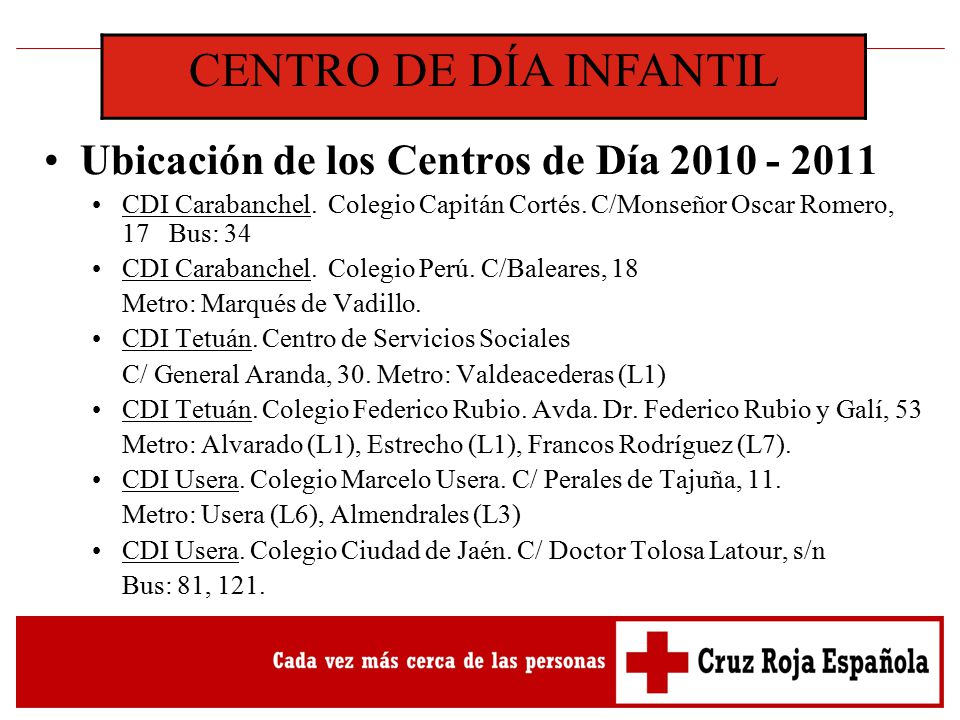 CENTRO DE DÍA INFANTIL

• Ubicación de los Centros de Día 2010 - 2011

• CDI Carabanchel. Colegio Capitán Cortés. C/Monseñor Oscar Romero, 17 Bus: 34

• CDI Carabanchel. Colegio Perú. C/Baleares, 18
Metro: Marqués de Vadillo.

• CDI Tetuán. Centro de Servicios Sociales
C/ General Aranda, 30. Metro: Valdeacederas (L1)

• CDI Tetuán. Colegio Federico Rubio. Avda. Dr. Federico Rubio y Galí, 53
Metro: Alvarado (L1), Estrecho (L1), Francos Rodríguez (L7).

• CDI Usera. Colegio Marcelo Usera. C/ Perales de Tajuña, 11.
Metro: Usera (L6), Almendrales (L3)

• CDI Usera. Colegio Ciudad de Jaén. C/ Doctor Tolosa Latour, s/n
Bus: 81, 121.

Cada vez más cerca de las personas

Cruz Roja Española